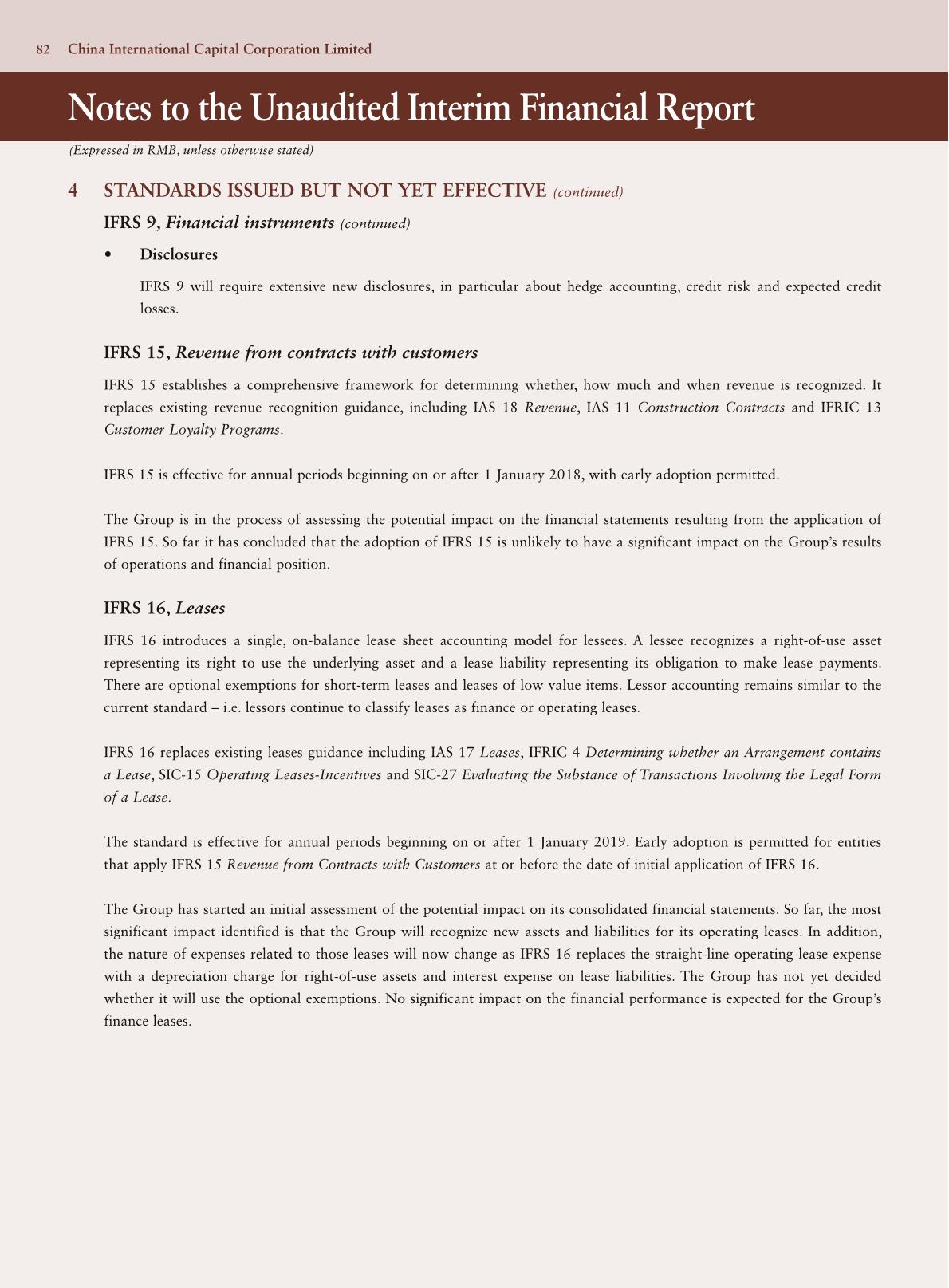 82 China International Capital Corporation Limited

Notes to the Unaudited Interim Financial Report

(Expressed in RMB, unless otherwise stated)

4 STANDARDS ISSUED BUT NOT YET EFFECTIVE (continued)

IFRS 9, Financial instruments (continued)

• Disclosures

IFRS 9 will require extensive new disclosures, in particular about hedge accounting, credit risk and expected credit losses.

IFRS 15, Revenue from contracts with customers

IFRS 15 establishes a comprehensive framework for determining whether, how much and when revenue is recognized. It replaces existing revenue recognition guidance, including IAS 18 Revenue, IAS 11 Construction Contracts and IFRIC 13 Customer Loyalty Programs.

IFRS 15 is effective for annual periods beginning on or after 1 January 2018, with early adoption permitted.

The Group is in the process of assessing the potential impact on the financial statements resulting from the application of IFRS 15. So far it has concluded that the adoption of IFRS 15 is unlikely to have a significant impact on the Group's results of operations and financial position.

IFRS 16, Leases

IFRS 16 introduces a single, on-balance lease sheet accounting model for lessees. A lessee recognizes a right-of-use asset representing its right to use the underlying asset and a lease liability representing its obligation to make lease payments. There are optional exemptions for short-term leases and leases of low value items. Lessor accounting remains similar to the current standard – i.e. lessors continue to classify leases as finance or operating leases.

IFRS 16 replaces existing leases guidance including IAS 17 Leases, IFRIC 4 Determining whether an Arrangement contains a Lease, SIC-15 Operating Leases-Incentives and SIC-27 Evaluating the Substance of Transactions Involving the Legal Form of a Lease.

The standard is effective for annual periods beginning on or after 1 January 2019. Early adoption is permitted for entities that apply IFRS 15 Revenue from Contracts with Customers at or before the date of initial application of IFRS 16.

The Group has started an initial assessment of the potential impact on its consolidated financial statements. So far, the most significant impact identified is that the Group will recognize new assets and liabilities for its operating leases. In addition, the nature of expenses related to those leases will now change as IFRS 16 replaces the straight-line operating lease expense with a depreciation charge for right-of-use assets and interest expense on lease liabilities. The Group has not yet decided whether it will use the optional exemptions. No significant impact on the financial performance is expected for the Group's finance leases.